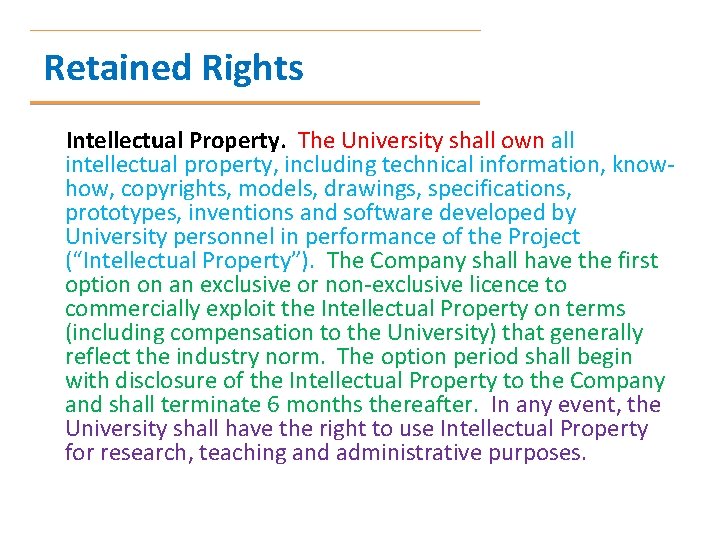 Retained Rights

Intellectual Property. The University shall own all intellectual property, including technical information, know-how, copyrights, models, drawings, specifications, prototypes, inventions and software developed by University personnel in performance of the Project ("Intellectual Property"). The Company shall have the first option on an exclusive or non-exclusive licence to commercially exploit the Intellectual Property on terms (including compensation to the University) that generally reflect the industry norm. The option period shall begin with disclosure of the Intellectual Property to the Company and shall terminate 6 months thereafter. In any event, the University shall have the right to use Intellectual Property for research, teaching and administrative purposes.